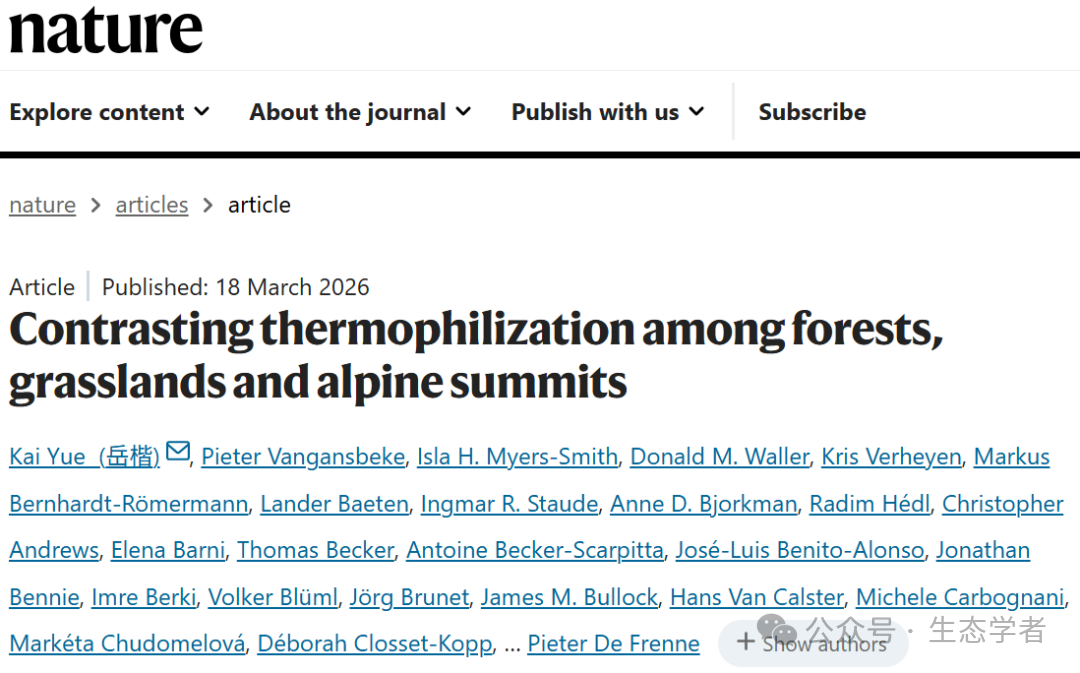 nature

Explore content
About the journal
Publish with us
Subscribe

nature > articles > article

Article | Published: 18 March 2026

Contrasting thermophilization among forests, grasslands and alpine summits

Kai Yue (岳楷), Pieter Vangansbeke, Isla H. Myers-Smith, Donald M. Waller, Kris Verheyen, Markus Bernhardt-Römermann, Lander Baeten, Ingmar R. Staude, Anne D. Bjorkman, Radim Hédl, Christopher Andrews, Elena Barni, Thomas Becker, Antoine Becker-Scarpitta, José-Luis Benito-Alonso, Jonathan Bennie, Imre Berki, Volker Blüml, Jörg Brunet, James M. Bullock, Hans Van Calster, Michele Carbognani, Markéta Chudomelová, Déborah Closset-Kopp, ... Pieter De Frenne

+ Show authors

公众号 · 生态学者